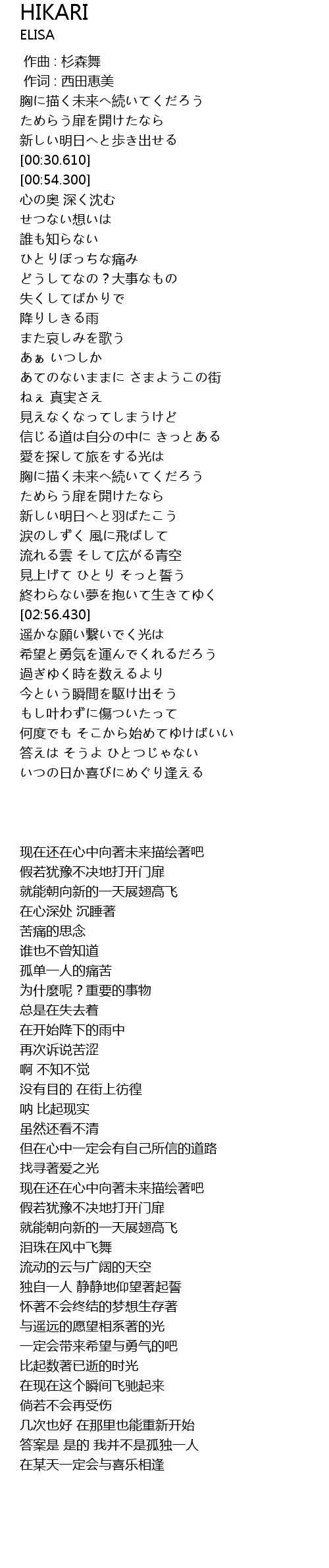 HIKARI
ELISA
作曲 : 杉森舞
作词 : 西田恵美
胸に描く未来へ続いてくだろう
ためらう扉を開けたなら
新しい明日へと歩き出せる
[00:30.610]
[00:54.300]
心の奥 深く沈む
せつない想いは
誰も知らない
ひとりぼっちな痛み
どうしてなの？大事なもの
失くしてばかりで
降りしきる雨
また哀しみを歌う
あぁ いつしか
あてのないままに さまようこの街
ねぇ 真実さえ
見えなくなってしまうけど
信じる道は自分の中に きっとある
愛を探して旅をする光は
胸に描く未来へ続いてくだろう
ためらう扉を開けたなら
新しい明日へと羽ばたこう
涙のしずく 風に飛ばして
流れる雲 そして広がる青空
見上げて ひとり そっと誓う
終わらない夢を抱いて生きてゆく
[02:56.430]
遥かな願い繋いでく光は
希望と勇気を運んでくれるだろう
過ぎゆく時を数えるより
今という瞬間を駆け出そう
もし叶わずに傷ついたって
何度でも そこから始めてゆけばいい
答えは そうよ ひとつじゃない
いつの日か喜びにめぐり逢える

现在还在心中向著未来描绘著吧
假若犹豫不决地打开门扉
就能朝向新的一天展翅高飞
在心深处 沉睡著
苦痛的思念
谁也不曾知道
孤单一人的痛苦
为什麼呢？重要的事物
总是在失去着
在开始降下的雨中
再次诉说苦涩
啊 不知不觉
没有目的 在街上彷徨
呐 比起现实
虽然还看不清
但在心中一定会有自己所信的道路
找寻著爱之光
现在还在心中向著未来描绘著吧
假若犹豫不决地打开门扉
就能朝向新的一天展翅高飞
泪珠在风中飞舞
流动的云与广阔的天空
独自一人 静静地仰望著起誓
怀著不会终结的梦想生存著
与遥远的愿望相系著的光
一定会带来希望与勇气的吧
比起数著已逝的时光
在现在这个瞬间飞驰起来
倘若不会再受伤
几次也好 在那里也能重新开始
答案是 是的 我并不是孤独一人
在某天一定会与喜乐相逢